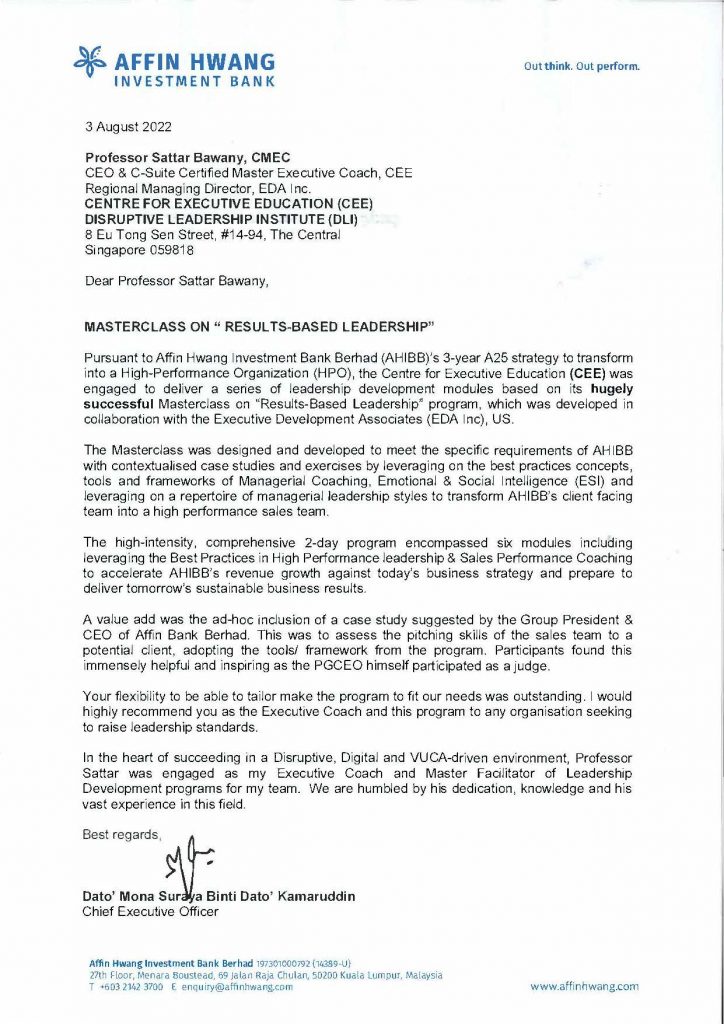 AFFIN HWANG
INVESTMENT BANK

Out think. Out perform.

3 August 2022

Professor Sattar Bawany, CMEC
CEO & C-Suite Certified Master Executive Coach, CEE
Regional Managing Director, EDA Inc.
CENTRE FOR EXECUTIVE EDUCATION (CEE)
DISRUPTIVE LEADERSHIP INSTITUTE (DLI)
8 Eu Tong Sen Street, #14-94, The Central
Singapore 059818

Dear Professor Sattar Bawany,

MASTERCLASS ON " RESULTS-BASED LEADERSHIP"

Pursuant to Affin Hwang Investment Bank Berhad (AHIBB)'s 3-year A25 strategy to transform into a High-Performance Organization (HPO), the Centre for Executive Education (CEE) was engaged to deliver a series of leadership development modules based on its hugely successful Masterclass on "Results-Based Leadership" program, which was developed in collaboration with the Executive Development Associates (EDA Inc), US.

The Masterclass was designed and developed to meet the specific requirements of AHIBB with contextualised case studies and exercises by leveraging on the best practices concepts, tools and frameworks of Managerial Coaching, Emotional & Social Intelligence (ESI) and leveraging on a repertoire of managerial leadership styles to transform AHIBB's client facing team into a high performance sales team.

The high-intensity, comprehensive 2-day program encompassed six modules including leveraging the Best Practices in High Performance leadership & Sales Performance Coaching to accelerate AHIBB's revenue growth against today's business strategy and prepare to deliver tomorrow's sustainable business results.

A value add was the ad-hoc inclusion of a case study suggested by the Group President & CEO of Affin Bank Berhad. This was to assess the pitching skills of the sales team to a potential client, adopting the tools/ framework from the program. Participants found this immensely helpful and inspiring as the PGCEO himself participated as a judge.

Your flexibility to be able to tailor make the program to fit our needs was outstanding. I would highly recommend you as the Executive Coach and this program to any organisation seeking to raise leadership standards.

In the heart of succeeding in a Disruptive, Digital and VUCA-driven environment, Professor Sattar was engaged as my Executive Coach and Master Facilitator of Leadership Development programs for my team. We are humbled by his dedication, knowledge and his vast experience in this field.

Best regards,

Dato' Mona Suraya Binti Dato' Kamaruddin
Chief Executive Officer

Affin Hwang Investment Bank Berhad 197301000792 (14389-U)
27th Floor, Menara Boustead, 69 Jalan Raja Chulan, 50200 Kuala Lumpur, Malaysia
T +603 2142 3700 E enquiry@affinhwang.com

www.affinhwang.com